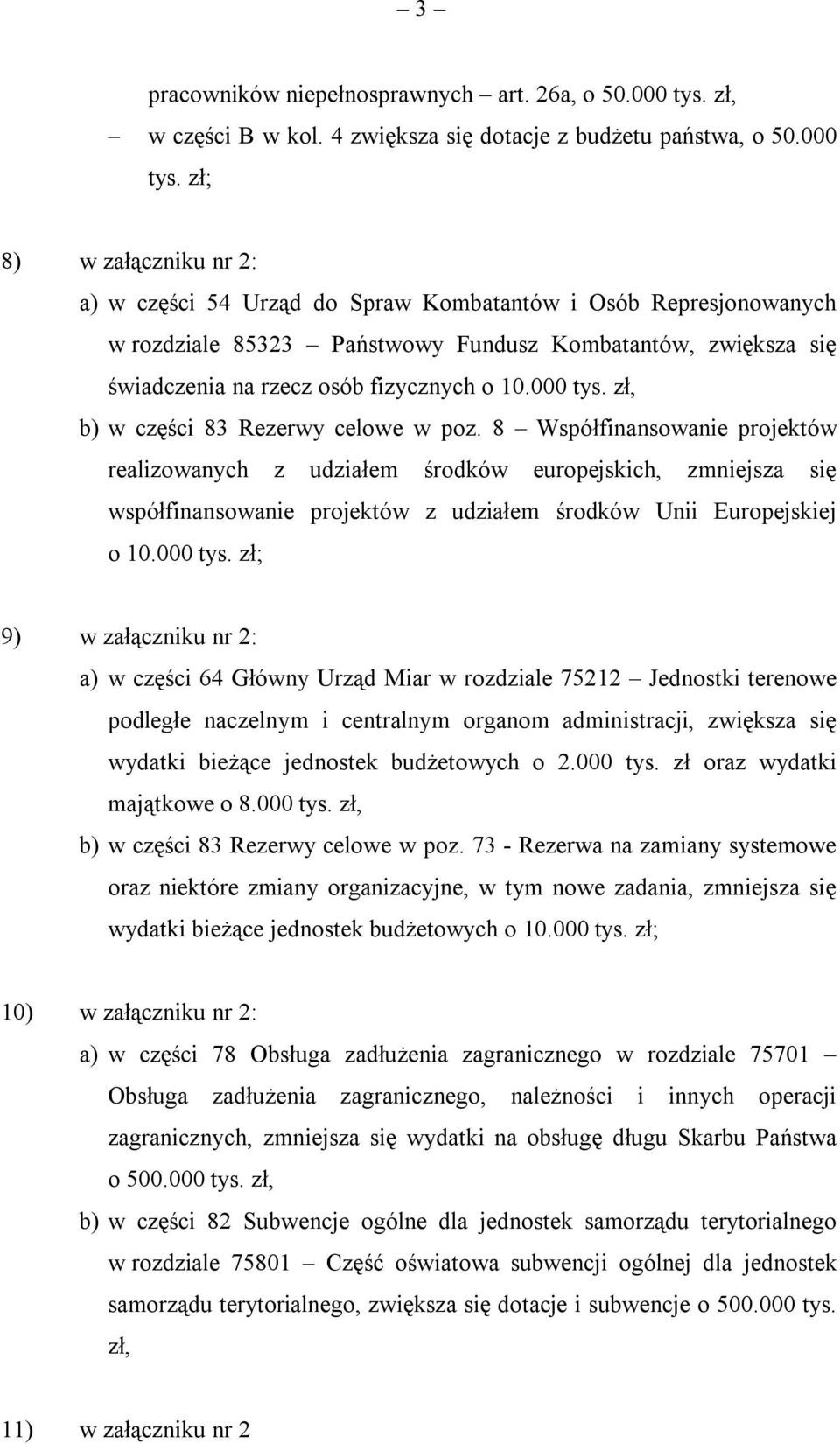 – 3 –

pracowników niepełnosprawnych – art. 26a, o 50.000 tys. zł,

– w części B w kol. 4 zwiększa się dotacje z budżetu państwa, o 50.000 tys. zł;

8) w załączniku nr 2:

a) w części 54 Urząd do Spraw Kombatantów i Osób Represjonowanych w rozdziale 85323 – Państwowy Fundusz Kombatantów, zwiększa się świadczenia na rzecz osób fizycznych o 10.000 tys. zł,

b) w części 83 Rezerwy celowe w poz. 8 – Współfinansowanie projektów realizowanych z udziałem środków europejskich, zmniejsza się współfinansowanie projektów z udziałem środków Unii Europejskiej o 10.000 tys. zł;

9) w załączniku nr 2:

a) w części 64 Główny Urząd Miar w rozdziale 75212 – Jednostki terenowe podległe naczelnym i centralnym organom administracji, zwiększa się wydatki bieżące jednostek budżetowych o 2.000 tys. zł oraz wydatki majątkowe o 8.000 tys. zł,

b) w części 83 Rezerwy celowe w poz. 73 - Rezerwa na zamiany systemowe oraz niektóre zmiany organizacyjne, w tym nowe zadania, zmniejsza się wydatki bieżące jednostek budżetowych o 10.000 tys. zł;

10) w załączniku nr 2:

a) w części 78 Obsługa zadłużenia zagranicznego w rozdziale 75701 – Obsługa zadłużenia zagranicznego, należności i innych operacji zagranicznych, zmniejsza się wydatki na obsługę długu Skarbu Państwa o 500.000 tys. zł,

b) w części 82 Subwencje ogólne dla jednostek samorządu terytorialnego w rozdziale 75801 – Część oświatowa subwencji ogólnej dla jednostek samorządu terytorialnego, zwiększa się dotacje i subwencje o 500.000 tys. zł,

11) w załączniku nr 2